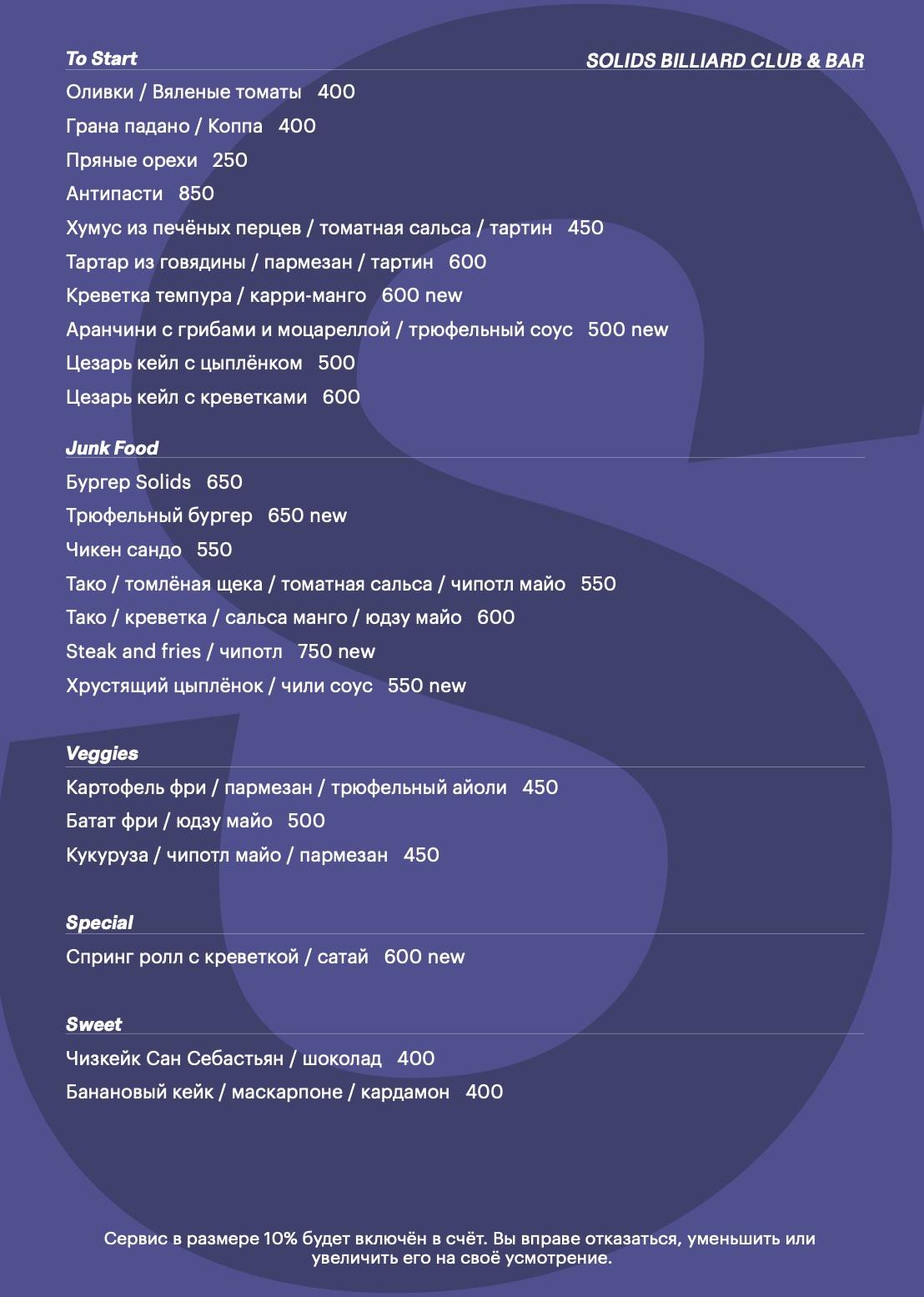 To Start
SOLIDS BILLIARD CLUB & BAR

Оливки / Вяленые томаты 400
Грана падано / Коппа 400
Пряные орехи 250
Антипасти 850
Хумус из печёных перцев / томатная сальса / тартин 450
Тартар из говядины / пармезан / тартин 600
Креветка темпура / карри-манго 600 new
Аранчини с грибами и моцареллой / трюфельный соус 500 new
Цезарь кейл с цыплёнком 500
Цезарь кейл с креветками 600

Junk Food
Бургер Solids 650
Трюфельный бургер 650 new
Чикен сандо 550
Тако / томлёная щека / томатная сальса / чипотл майо 550
Тако / креветка / сальса манго / юдзу майо 600
Steak and fries / чипотл 750 new
Хрустящий цыплёнок / чили соус 550 new

Veggies
Картофель фри / пармезан / трюфельный айоли 450
Батат фри / юдзу майо 500
Кукуруза / чипотл майо / пармезан 450

Special
Спринг ролл с креветкой / сатай 600 new

Sweet
Чизкейк Сан Себастьян / шоколад 400
Банановый кейк / маскарпоне / кардамон 400

Сервис в размере 10% будет включён в счёт. Вы вправе отказаться, уменьшить или увеличить его на своё усмотрение.